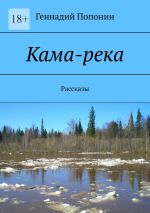 18+

Геннадий Попонин

Кама-река

Рассказы